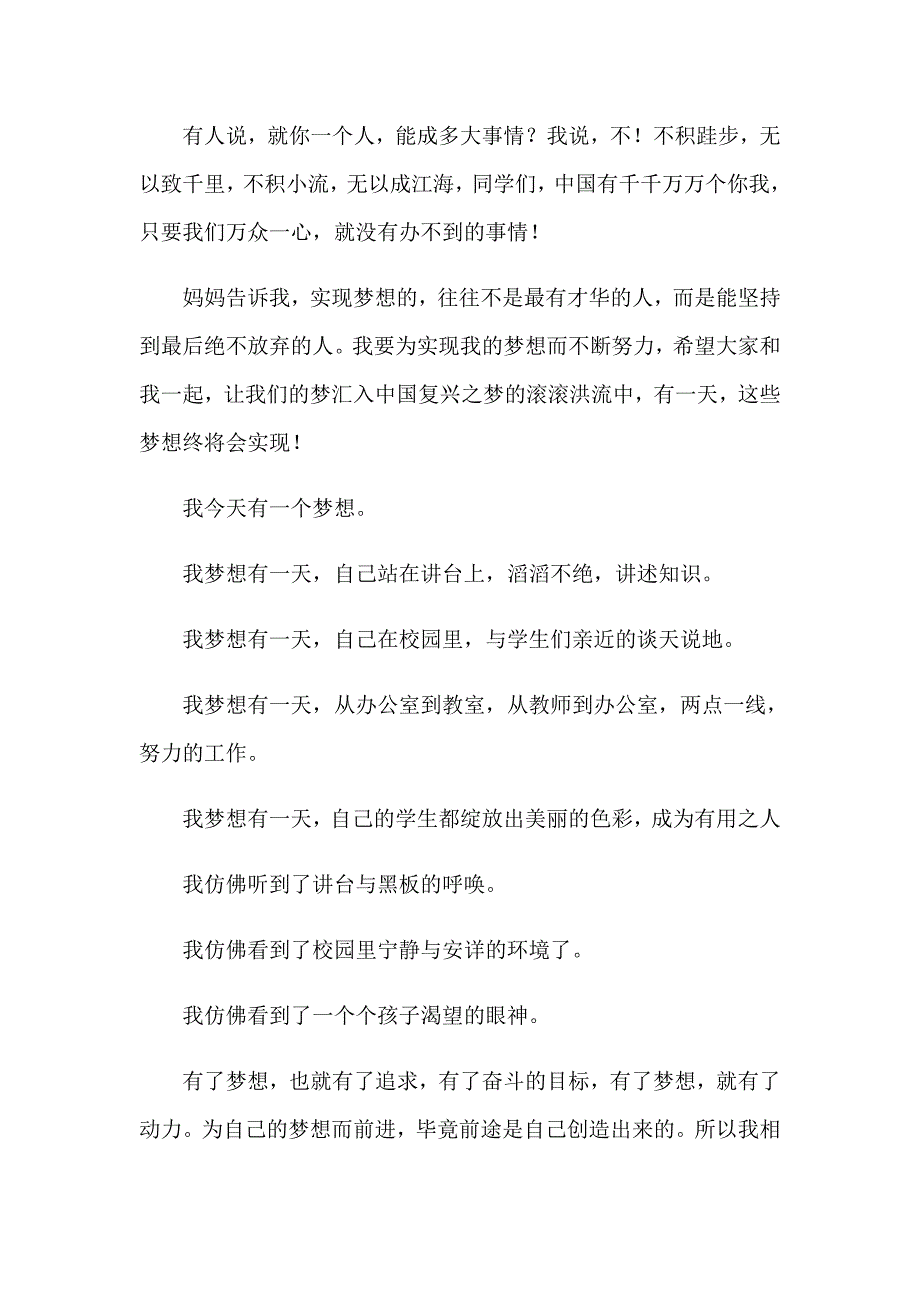 有人说，就你一个人，能成多大事情？我说，不！不积跬步，无以致千里，不积小流，无以成江海，同学们，中国有千千万万个你我，只要我们万众一心，就没有办不到的事情！

妈妈告诉我，实现梦想的，往往不是最有才华的人，而是能坚持到最后绝不放弃的人。我要为实现我的梦想而不断努力，希望大家和我一起，让我们的梦汇入中国复兴之梦的滚滚洪流中，有一天，这些梦想终将会实现！

我今天有一个梦想。

我梦想有一天，自己站在讲台上，滔滔不绝，讲述知识。

我梦想有一天，自己在校园里，与学生们亲近的谈天说地。

我梦想有一天，从办公室到教室，从教师到办公室，两点一线，努力的工作。

我梦想有一天，自己的学生都绽放出美丽的色彩，成为有用之人

我仿佛听到了讲台与黑板的呼唤。

我仿佛看到了校园里宁静与安详的环境了。

我仿佛看到了一个个孩子渴望的眼神。

有了梦想，也就有了追求，有了奋斗的目标，有了梦想，就有了动力。为自己的梦想而前进，毕竟前途是自己创造出来的。所以我相